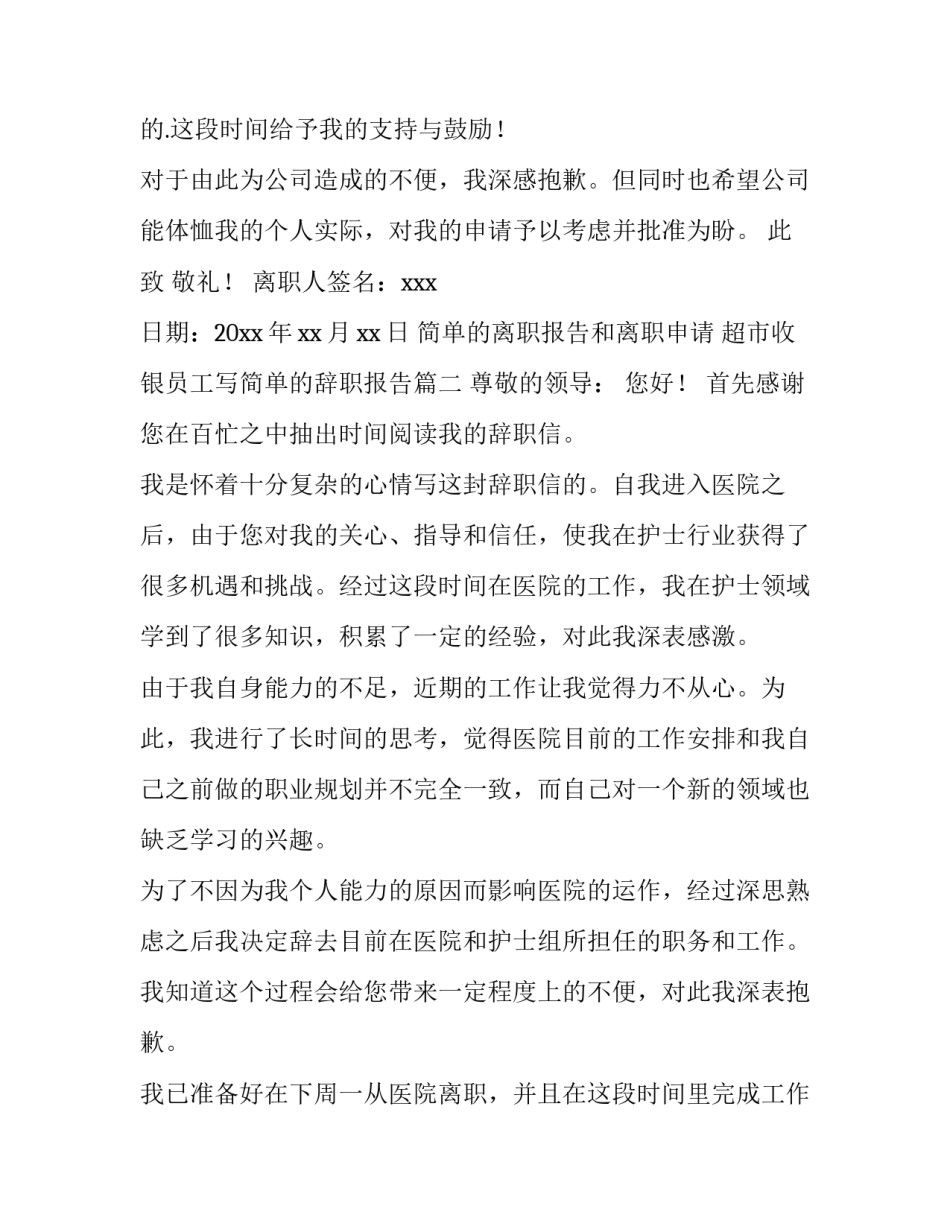 的.这段时间给予我的支持与鼓励！

对于由此为公司造成的不便，我深感抱歉。但同时也希望公司能体恤我的个人实际，对我的申请予以考虑并批准为盼。 此致 敬礼！ 离职人签名：xxx

日期：20xx 年 xx 月 xx 日 简单的离职报告和离职申请 超市收银员工写简单的辞职报告篇二 尊敬的领导： 您好！ 首先感谢您在百忙之中抽出时间阅读我的辞职信。

我是怀着十分复杂的心情写这封辞职信的。自我进入医院之后，由于您对我的关心、指导和信任，使我在护士行业获得了很多机遇和挑战。经过这段时间在医院的工作，我在护士领域学到了很多知识，积累了一定的经验，对此我深表感激。

由于我自身能力的不足，近期的工作让我觉得力不从心。为此，我进行了长时间的思考，觉得医院目前的工作安排和我自己之前做的职业规划并不完全一致，而自己对一个新的领域也缺乏学习的兴趣。

为了不因为我个人能力的原因而影响医院的运作，经过深思熟虑之后我决定辞去目前在医院和护士组所担任的职务和工作。我知道这个过程会给您带来一定程度上的不便，对此我深表抱歉。

我已准备好在下周一从医院离职，并且在这段时间里完成工作